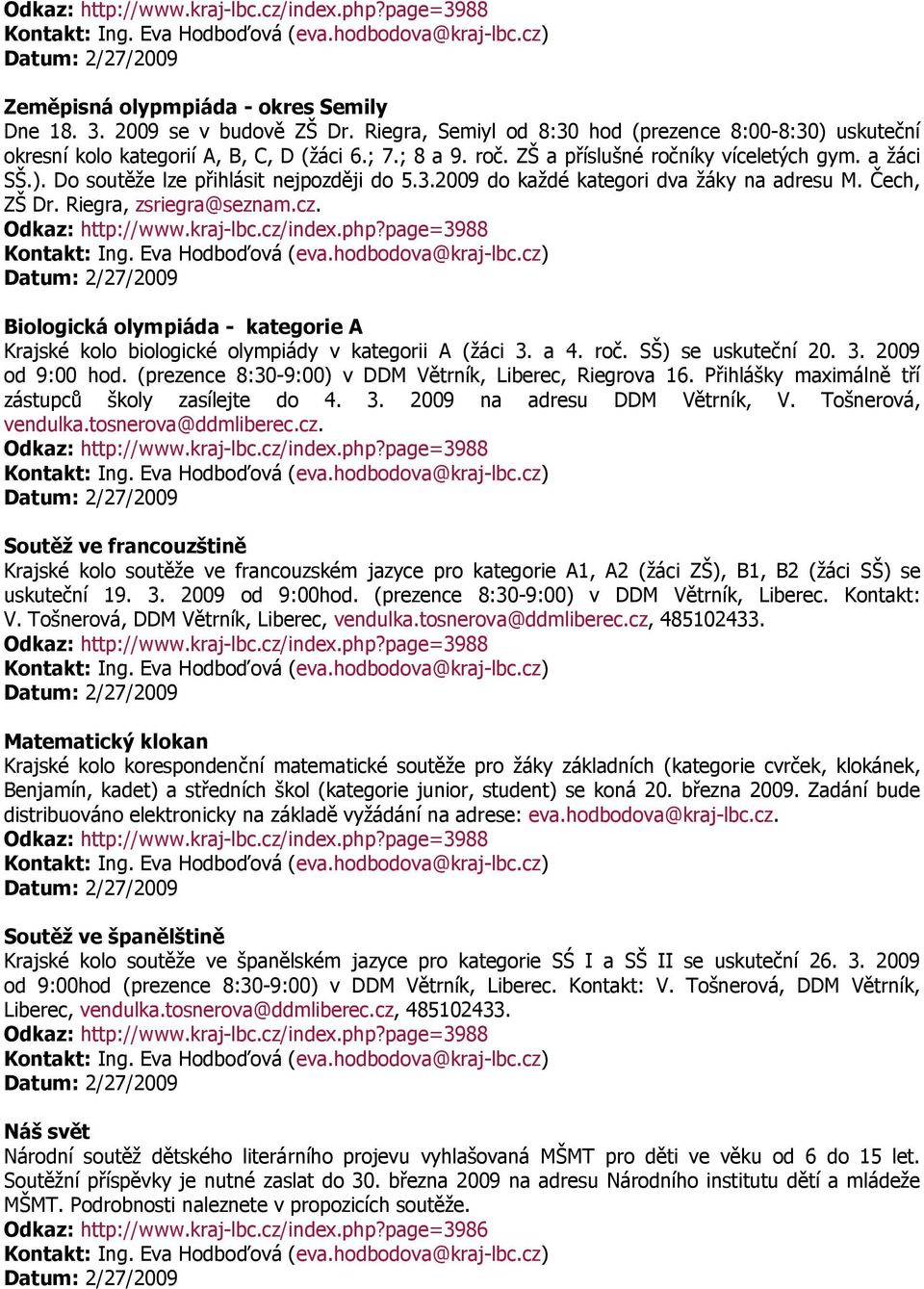 Odkaz: http://www.kraj-lbc.cz/index.php?page=3988
Kontakt: Ing. Eva Hodboďová (eva.hodbodova@kraj-lbc.cz)
Datum: 2/27/2009

Zeměpisná olypmpiáda - okres Semily
Dne 18. 3. 2009 se v budově ZŠ Dr. Riegra, Semiyl od 8:30 hod (prezence 8:00-8:30) uskuteční okresní kolo kategorií A, B, C, D (žáci 6.; 7.; 8 a 9. roč. ZŠ a příslušné ročníky víceletých gym. a žáci SŠ.). Do soutěže lze přihlásit nejpozději do 5.3.2009 do každé kategori dva žáky na adresu M. Čech, ZŠ Dr. Riegra, zsriegra@seznam.cz.
Odkaz: http://www.kraj-lbc.cz/index.php?page=3988
Kontakt: Ing. Eva Hodboďová (eva.hodbodova@kraj-lbc.cz)
Datum: 2/27/2009

Biologická olympiáda - kategorie A
Krajské kolo biologické olympiády v kategorii A (žáci 3. a 4. roč. SŠ) se uskuteční 20. 3. 2009 od 9:00 hod. (prezence 8:30-9:00) v DDM Větrník, Liberec, Riegrova 16. Přihlášky maximálně tří zástupců školy zasílejte do 4. 3. 2009 na adresu DDM Větrník, V. Tošnerová, vendulka.tosnerova@ddmliberec.cz.
Odkaz: http://www.kraj-lbc.cz/index.php?page=3988
Kontakt: Ing. Eva Hodboďová (eva.hodbodova@kraj-lbc.cz)
Datum: 2/27/2009

Soutěž ve francouzštině
Krajské kolo soutěže ve francouzském jazyce pro kategorie A1, A2 (žáci ZŠ), B1, B2 (žáci SŠ) se uskuteční 19. 3. 2009 od 9:00hod. (prezence 8:30-9:00) v DDM Větrník, Liberec. Kontakt: V. Tošnerová, DDM Větrník, Liberec, vendulka.tosnerova@ddmliberec.cz, 485102433.
Odkaz: http://www.kraj-lbc.cz/index.php?page=3988
Kontakt: Ing. Eva Hodboďová (eva.hodbodova@kraj-lbc.cz)
Datum: 2/27/2009

Matematický klokan
Krajské kolo korespondenční matematické soutěže pro žáky základních (kategorie cvrček, klokánek, Benjamín, kadet) a středních škol (kategorie junior, student) se koná 20. března 2009. Zadání bude distribuováno elektronicky na základě vyžádání na adrese: eva.hodbodova@kraj-lbc.cz.
Odkaz: http://www.kraj-lbc.cz/index.php?page=3988
Kontakt: Ing. Eva Hodboďová (eva.hodbodova@kraj-lbc.cz)
Datum: 2/27/2009

Soutěž ve španělštině
Krajské kolo soutěže ve španělském jazyce pro kategorie SŚ I a SŠ II se uskuteční 26. 3. 2009 od 9:00hod (prezence 8:30-9:00) v DDM Větrník, Liberec. Kontakt: V. Tošnerová, DDM Větrník, Liberec, vendulka.tosnerova@ddmliberec.cz, 485102433.
Odkaz: http://www.kraj-lbc.cz/index.php?page=3988
Kontakt: Ing. Eva Hodboďová (eva.hodbodova@kraj-lbc.cz)
Datum: 2/27/2009

Náš svět
Národní soutěž dětského literárního projevu vyhlašovaná MŠMT pro děti ve věku od 6 do 15 let. Soutěžní příspěvky je nutné zaslat do 30. března 2009 na adresu Národního institutu dětí a mládeže MŠMT. Podrobnosti naleznete v propozicích soutěže.
Odkaz: http://www.kraj-lbc.cz/index.php?page=3986
Kontakt: Ing. Eva Hodboďová (eva.hodbodova@kraj-lbc.cz)
Datum: 2/27/2009